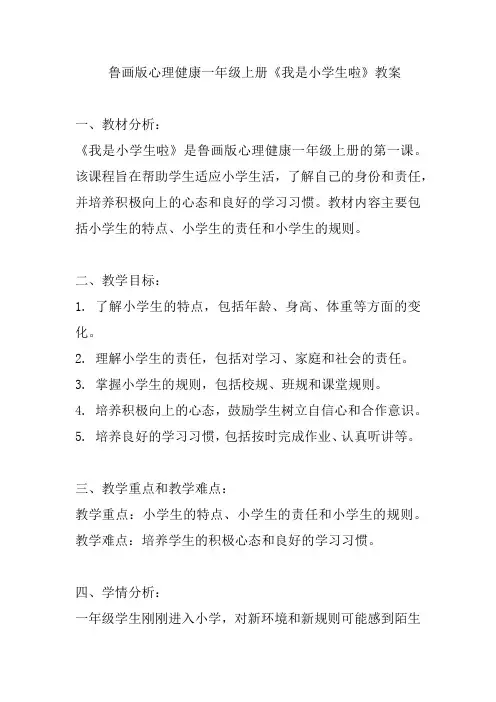 鲁画版心理健康一年级上册《我是小学生啦》教案

一、教材分析：
《我是小学生啦》是鲁画版心理健康一年级上册的第一课。该课程旨在帮助学生适应小学生活，了解自己的身份和责任，并培养积极向上的心态和良好的学习习惯。教材内容主要包括小学生的特点、小学生的责任和小学生的规则。

二、教学目标：
1. 了解小学生的特点，包括年龄、身高、体重等方面的变化。
2. 理解小学生的责任，包括对学习、家庭和社会的责任。
3. 掌握小学生的规则，包括校规、班规和课堂规则。
4. 培养积极向上的心态，鼓励学生树立自信心和合作意识。
5. 培养良好的学习习惯，包括按时完成作业、认真听讲等。

三、教学重点和教学难点：
教学重点：小学生的特点、小学生的责任和小学生的规则。
教学难点：培养学生的积极心态和良好的学习习惯。

四、学情分析：
一年级学生刚刚进入小学，对新环境和新规则可能感到陌生